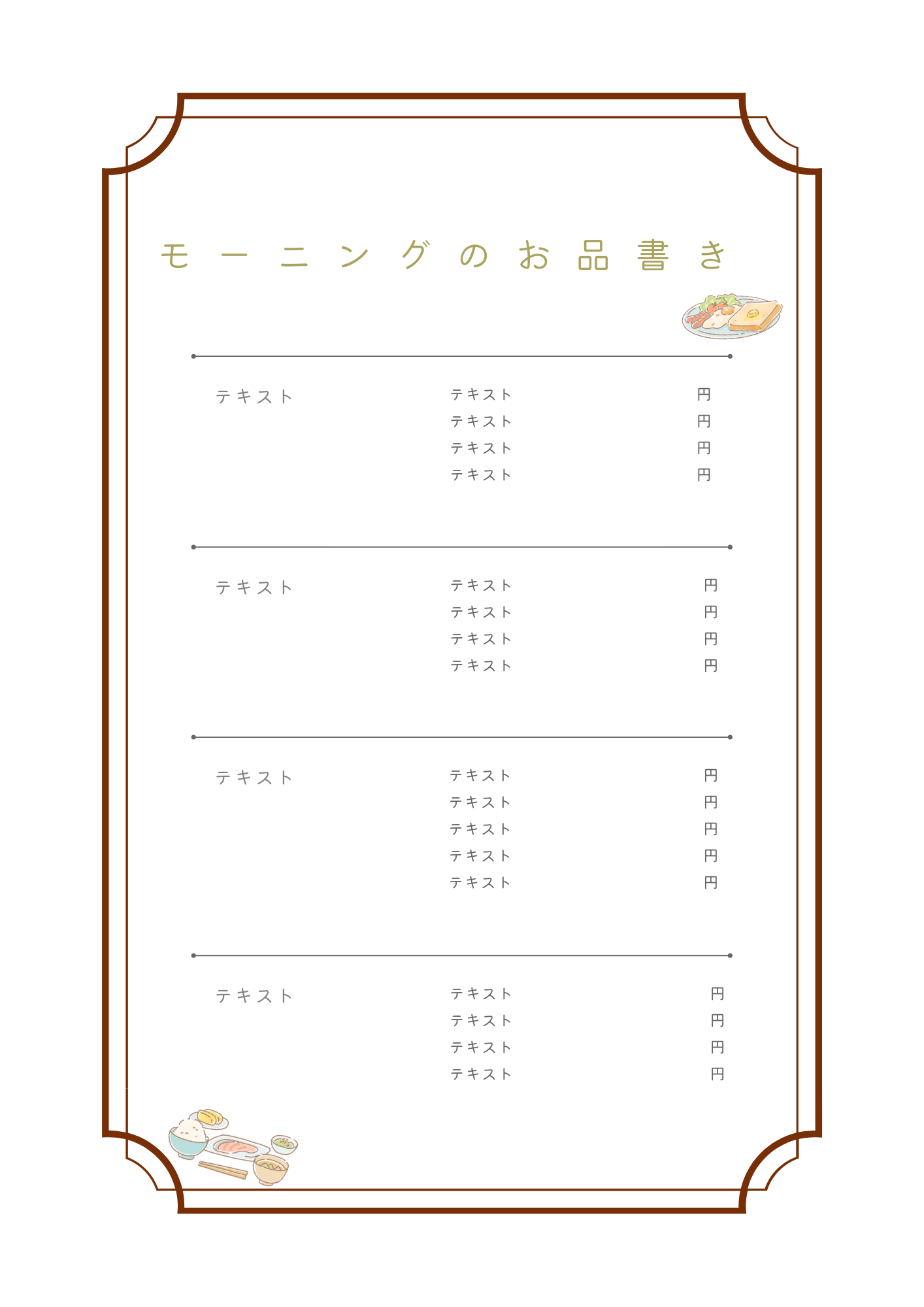 モーニングのお品書き

テキスト

テキスト 円
テキスト 円
テキスト 円
テキスト 円

テキスト

テキスト 円
テキスト 円
テキスト 円
テキスト 円

テキスト

テキスト 円
テキスト 円
テキスト 円
テキスト 円
テキスト 円

テキスト

テキスト 円
テキスト 円
テキスト 円
テキスト 円